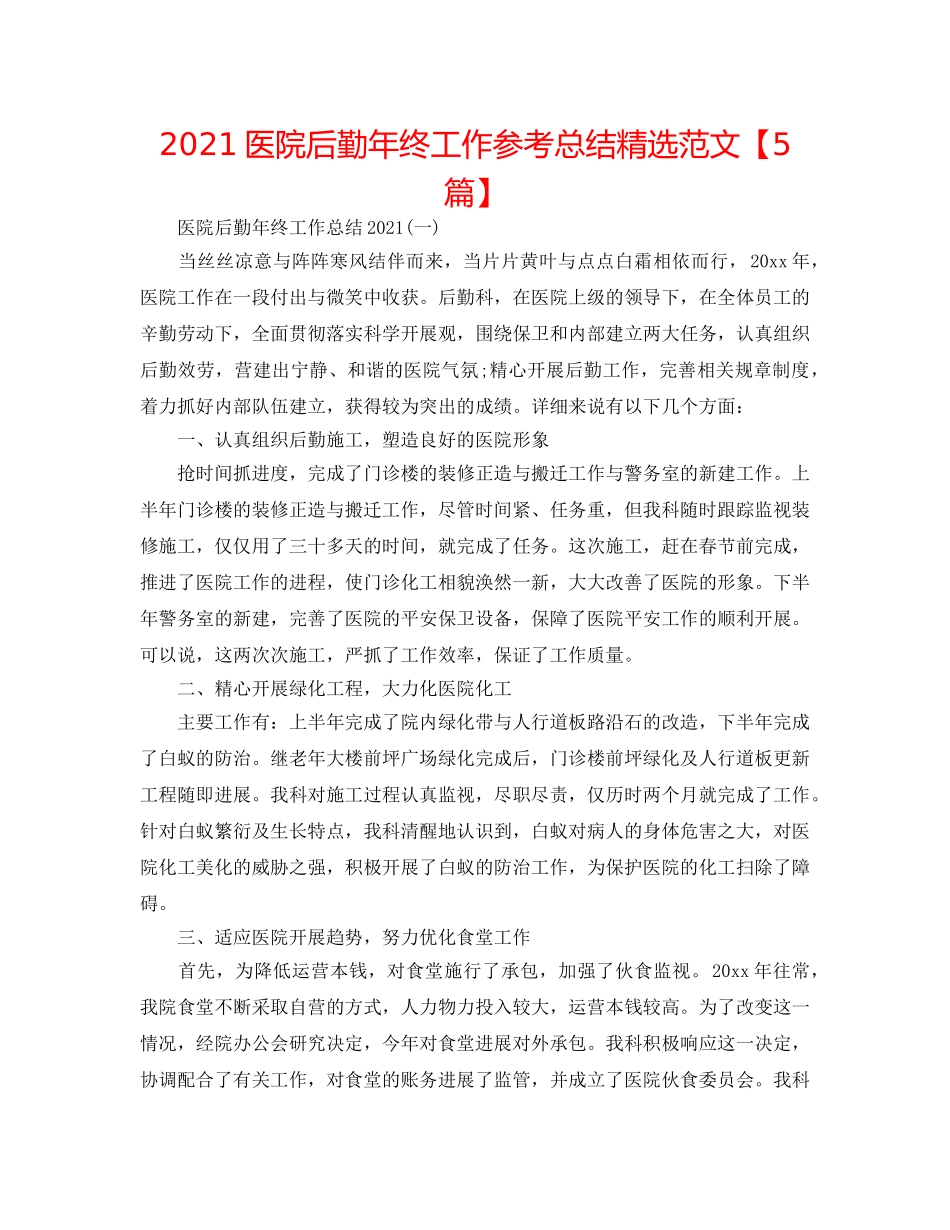 2021 医院后勤年终工作参考总结精选范文【5篇】

医院后勤年终工作总结 2021(一)

当丝丝凉意与阵阵寒风结伴而来，当片片黄叶与点点白霜相依而行，20xx 年，医院工作在一段付出与微笑中收获。后勤科，在医院上级的领导下，在全体员工的辛勤劳动下，全面贯彻落实科学开展观，围绕保卫和内部建立两大任务，认真组织后勤效劳，营建出宁静、和谐的医院气氛;精心开展后勤工作，完善相关规章制度，着力抓好内部队伍建立，获得较为突出的成绩。详细来说有以下几个方面：

一、认真组织后勤施工，塑造良好的医院形象

抢时间抓进度，完成了门诊楼的装修正造与搬迁工作与警务室的新建工作。上半年门诊楼的装修正造与搬迁工作，尽管时间紧、任务重，但我科随时跟踪监视装修施工，仅仅用了三十多天的时间，就完成了任务。这次施工，赶在春节前完成，推进了医院工作的进程，使门诊化工相貌涣然一新，大大改善了医院的形象。下半年警务室的新建，完善了医院的平安保卫设备，保障了医院平安工作的顺利开展。可以说，这两次次施工，严抓了工作效率，保证了工作质量。

二、精心开展绿化工程，大力化医院化工

主要工作有：上半年完成了院内绿化带与人行道板路沿石的改造，下半年完成了白蚁的防治。继老年大楼前坪广场绿化完成后，门诊楼前坪绿化及人行道板更新工程随即进展。我科对施工过程认真监视，尽职尽责，仅历时两个月就完成了工作。针对白蚁繁衍及生长特点，我科清醒地认识到，白蚁对病人的身体危害之大，对医院化工美化的威胁之强，积极开展了白蚁的防治工作，为保护医院的化工扫除了障碍。

三、适应医院开展趋势，努力优化食堂工作

首先，为降低运营本钱，对食堂施行了承包，加强了伙食监视。20xx 年往常，我院食堂不断采取自营的方式，人力物力投入较大，运营本钱较高。为了改变这一情况，经院办公会研究决定，今年对食堂进展对外承包。我科积极响应这一决定，协调配合了有关工作，对食堂的账务进展了监管，并成立了医院伙食委员会。我科